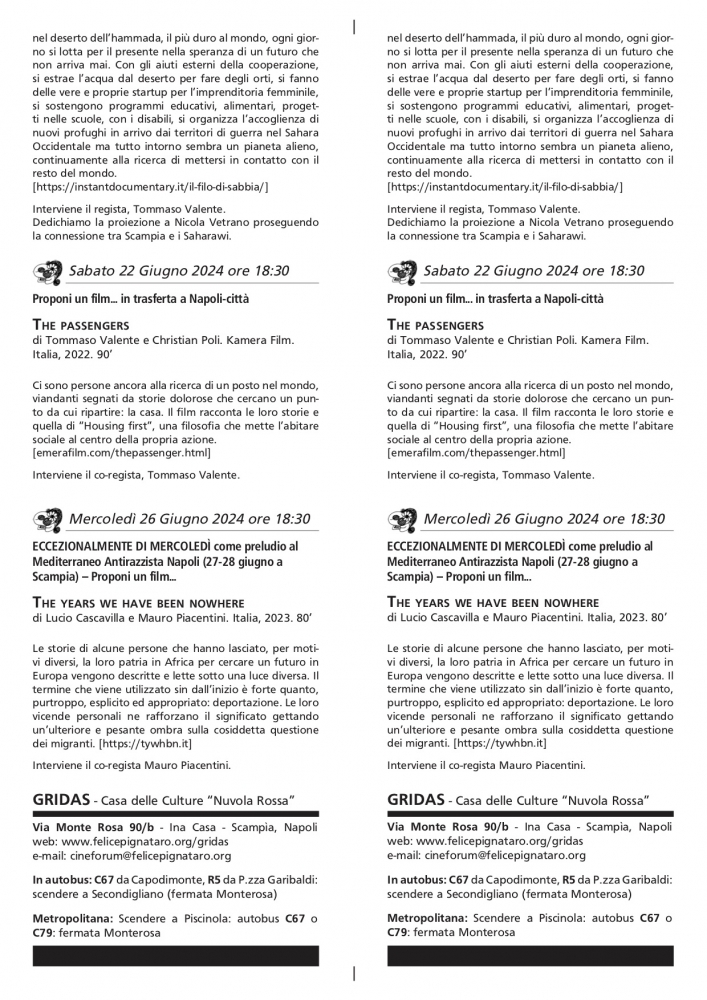 nel deserto dell'hammada, il più duro al mondo, ogni giorno si lotta per il presente nella speranza di un futuro che non arriva mai. Con gli aiuti esterni della cooperazione, si estrae l'acqua dal deserto per fare degli orti, si fanno delle vere e proprie startup per l'imprenditoria femminile, si sostengono programmi educativi, alimentari, progetti nelle scuole, con i disabili, si organizza l'accoglienza di nuovi profughi in arrivo dai territori di guerra nel Sahara Occidentale ma tutto intorno sembra un pianeta alieno, continuamente alla ricerca di mettersi in contatto con il resto del mondo.
[https://instantdocumentary.it/il-filo-di-sabbia/]

Interviene il regista, Tommaso Valente.
Dedichiamo la proiezione a Nicola Vetrano proseguendo la connessione tra Scampia e i Saharawi.

Sabato 22 Giugno 2024 ore 18:30

Proponi un film... in trasferta a Napoli-città

THE PASSENGERS
di Tommaso Valente e Christian Poli. Kamera Film. Italia, 2022. 90'

Ci sono persone ancora alla ricerca di un posto nel mondo, viandanti segnati da storie dolorose che cercano un punto da cui ripartire: la casa. Il film racconta le loro storie e quella di "Housing first", una filosofia che mette l'abitare sociale al centro della propria azione.
[emerafilm.com/thepassenger.html]

Interviene il co-regista, Tommaso Valente.

Mercoledì 26 Giugno 2024 ore 18:30

ECCEZIONALMENTE DI MERCOLEDÌ come preludio al Mediterraneo Antirazzista Napoli (27-28 giugno a Scampia) – Proponi un film...

THE YEARS WE HAVE BEEN NOWHERE
di Lucio Cascavilla e Mauro Piacentini. Italia, 2023. 80'

Le storie di alcune persone che hanno lasciato, per motivi diversi, la loro patria in Africa per cercare un futuro in Europa vengono descritte e lette sotto una luce diversa. Il termine che viene utilizzato sin dall'inizio è forte quanto, purtroppo, esplicito ed appropriato: deportazione. Le loro vicende personali ne rafforzano il significato gettando un'ulteriore e pesante ombra sulla cosiddetta questione dei migranti. [https://tywhbn.it]

Interviene il co-regista Mauro Piacentini.

GRIDAS - Casa delle Culture "Nuvola Rossa"

Via Monte Rosa 90/b - Ina Casa - Scampia, Napoli
web: www.felicepignataro.org/gridas
e-mail: cineforum@felicepignataro.org

In autobus: C67 da Capodimonte, R5 da P.zza Garibaldi: scendere a Secondigliano (fermata Monterosa)

Metropolitana: Scendere a Piscinola: autobus C67 o C79: fermata Monterosa

nel deserto dell'hammada, il più duro al mondo, ogni giorno si lotta per il presente nella speranza di un futuro che non arriva mai. Con gli aiuti esterni della cooperazione, si estrae l'acqua dal deserto per fare degli orti, si fanno delle vere e proprie startup per l'imprenditoria femminile, si sostengono programmi educativi, alimentari, progetti nelle scuole, con i disabili, si organizza l'accoglienza di nuovi profughi in arrivo dai territori di guerra nel Sahara Occidentale ma tutto intorno sembra un pianeta alieno, continuamente alla ricerca di mettersi in contatto con il resto del mondo.
[https://instantdocumentary.it/il-filo-di-sabbia/]

Interviene il regista, Tommaso Valente.
Dedichiamo la proiezione a Nicola Vetrano proseguendo la connessione tra Scampia e i Saharawi.

Sabato 22 Giugno 2024 ore 18:30

Proponi un film... in trasferta a Napoli-città

THE PASSENGERS
di Tommaso Valente e Christian Poli. Kamera Film. Italia, 2022. 90'

Ci sono persone ancora alla ricerca di un posto nel mondo, viandanti segnati da storie dolorose che cercano un punto da cui ripartire: la casa. Il film racconta le loro storie e quella di "Housing first", una filosofia che mette l'abitare sociale al centro della propria azione.
[emerafilm.com/thepassenger.html]

Interviene il co-regista, Tommaso Valente.

Mercoledì 26 Giugno 2024 ore 18:30

ECCEZIONALMENTE DI MERCOLEDÌ come preludio al Mediterraneo Antirazzista Napoli (27-28 giugno a Scampia) – Proponi un film...

THE YEARS WE HAVE BEEN NOWHERE
di Lucio Cascavilla e Mauro Piacentini. Italia, 2023. 80'

Le storie di alcune persone che hanno lasciato, per motivi diversi, la loro patria in Africa per cercare un futuro in Europa vengono descritte e lette sotto una luce diversa. Il termine che viene utilizzato sin dall'inizio è forte quanto, purtroppo, esplicito ed appropriato: deportazione. Le loro vicende personali ne rafforzano il significato gettando un'ulteriore e pesante ombra sulla cosiddetta questione dei migranti. [https://tywhbn.it]

Interviene il co-regista Mauro Piacentini.

GRIDAS - Casa delle Culture "Nuvola Rossa"

Via Monte Rosa 90/b - Ina Casa - Scampia, Napoli
web: www.felicepignataro.org/gridas
e-mail: cineforum@felicepignataro.org

In autobus: C67 da Capodimonte, R5 da P.zza Garibaldi: scendere a Secondigliano (fermata Monterosa)

Metropolitana: Scendere a Piscinola: autobus C67 o C79: fermata Monterosa